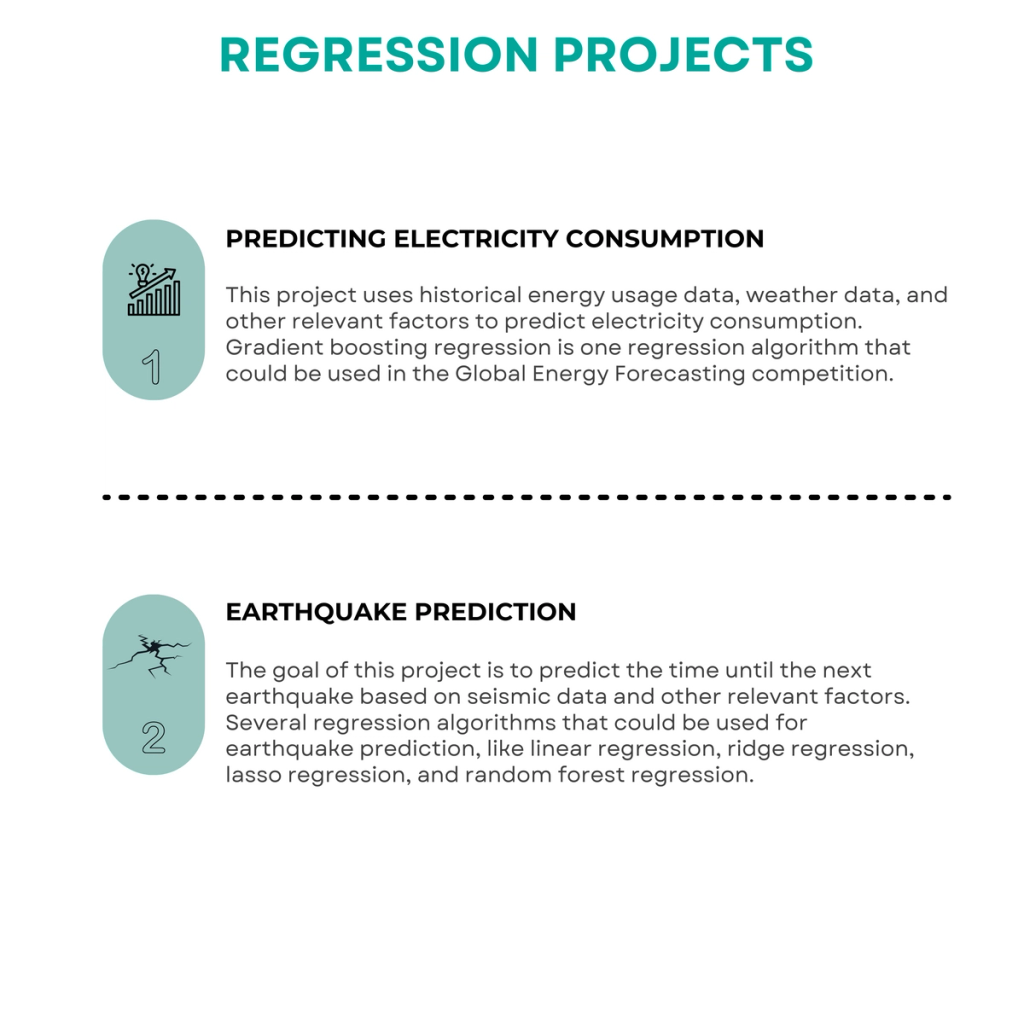 REGRESSION PROJECTS

1

PREDICTING ELECTRICITY CONSUMPTION

This project uses historical energy usage data, weather data, and other relevant factors to predict electricity consumption. Gradient boosting regression is one regression algorithm that could be used in the Global Energy Forecasting competition.

2

EARTHQUAKE PREDICTION

The goal of this project is to predict the time until the next earthquake based on seismic data and other relevant factors. Several regression algorithms that could be used for earthquake prediction, like linear regression, ridge regression, lasso regression, and random forest regression.